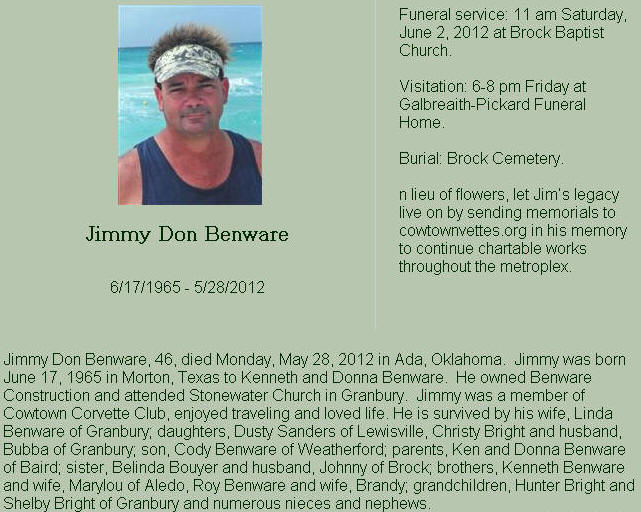 Jimmy Don Benware

6/17/1965 - 5/28/2012

Funeral service: 11 am Saturday, June 2, 2012 at Brock Baptist Church.

Visitation: 6-8 pm Friday at Galbreaith-Pickard Funeral Home.

Burial: Brock Cemetery.

n lieu of flowers, let Jim's legacy live on by sending memorials to cowtownvettes.org in his memory to continue chartable works throughout the metroplex.

Jimmy Don Benware, 46, died Monday, May 28, 2012 in Ada, Oklahoma. Jimmy was born June 17, 1965 in Morton, Texas to Kenneth and Donna Benware. He owned Benware Construction and attended Stonewater Church in Granbury. Jimmy was a member of Cowtown Corvette Club, enjoyed traveling and loved life. He is survived by his wife, Linda Benware of Granbury; daughters, Dusty Sanders of Lewisville, Christy Bright and husband, Bubba of Granbury; son, Cody Benware of Weatherford; parents, Ken and Donna Benware of Baird; sister, Belinda Bouyer and husband, Johnny of Brock; brothers, Kenneth Benware and wife, Marylou of Aledo, Roy Benware and wife, Brandy; grandchildren, Hunter Bright and Shelby Bright of Granbury and numerous nieces and nephews.